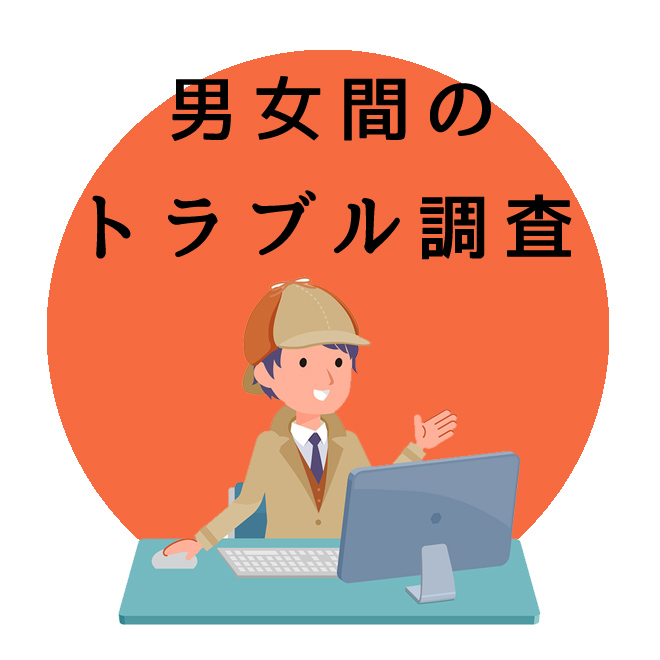 男女間の
トラブル調査